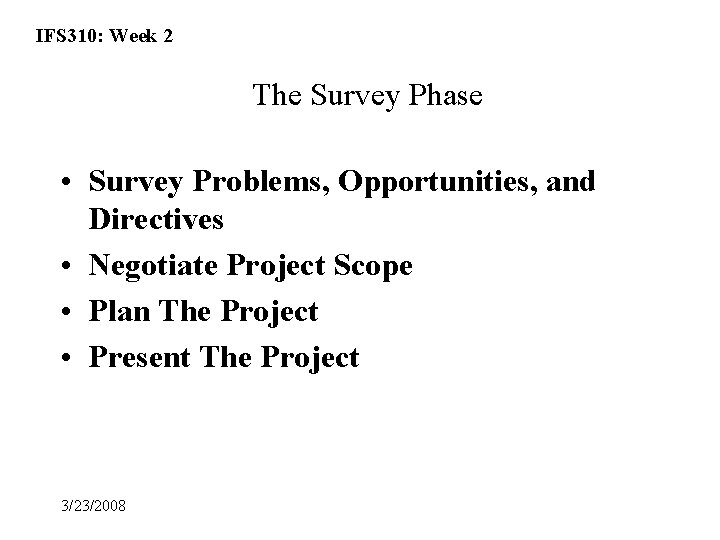 IFS310: Week 2

The Survey Phase

• Survey Problems, Opportunities, and Directives
• Negotiate Project Scope
• Plan The Project
• Present The Project

3/23/2008